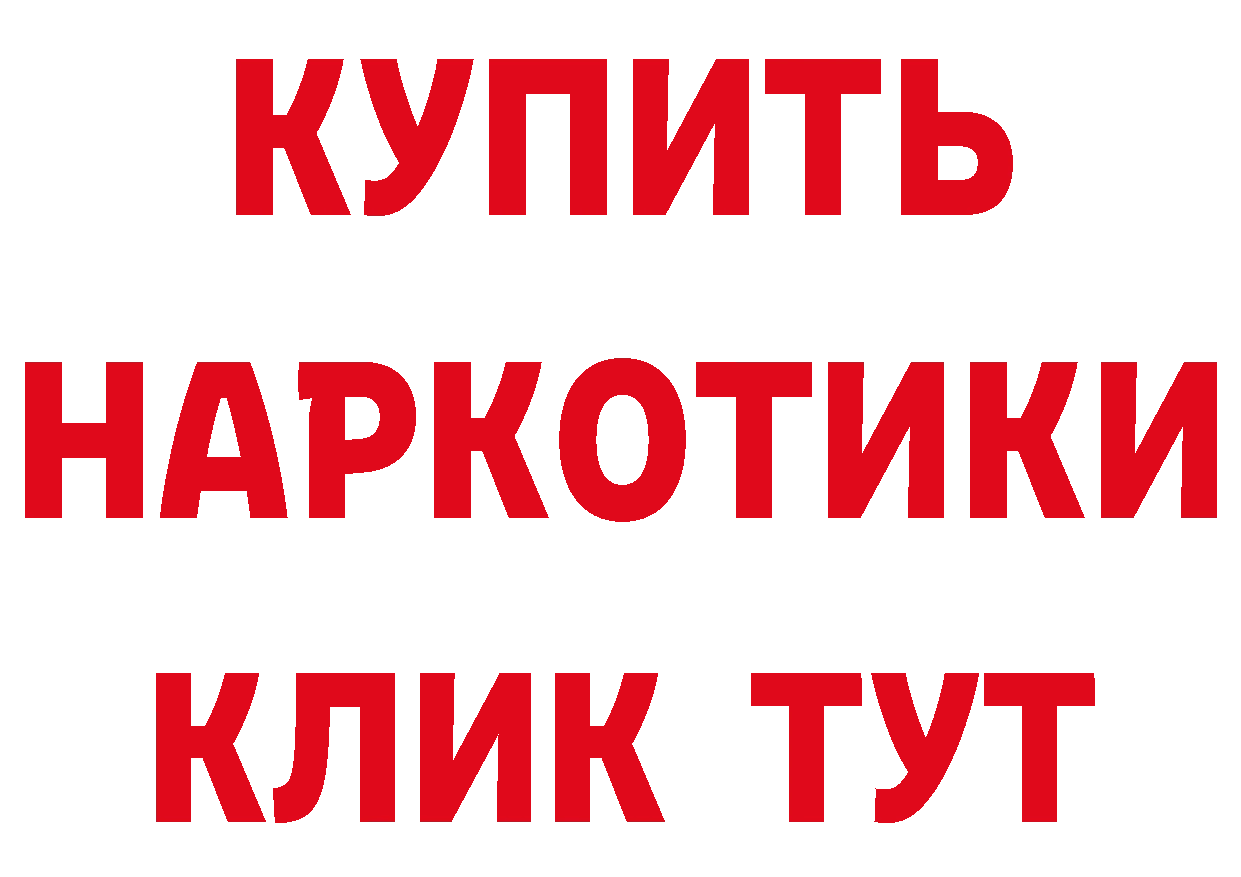 КУПИТЬ НАРКОТИКИ КЛИК ТУТ